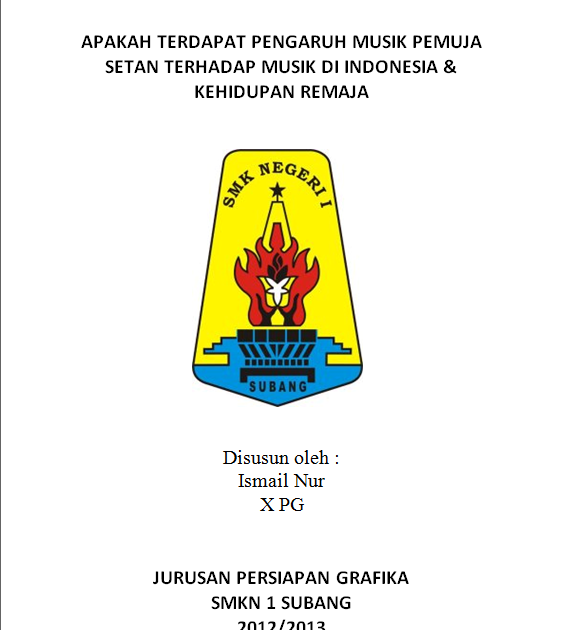 APAKAH TERDAPAT PENGARUH MUSIK PEMUJA SETAN TERHADAP MUSIK DI INDONESIA & KEHIDUPAN REMAJA

SMK NEGERI I

SUBANG

Disusun oleh :
Ismail Nur
X PG

JURUSAN PERSIAPAN GRAFIKA
SMKN 1 SUBANG
2012/2013